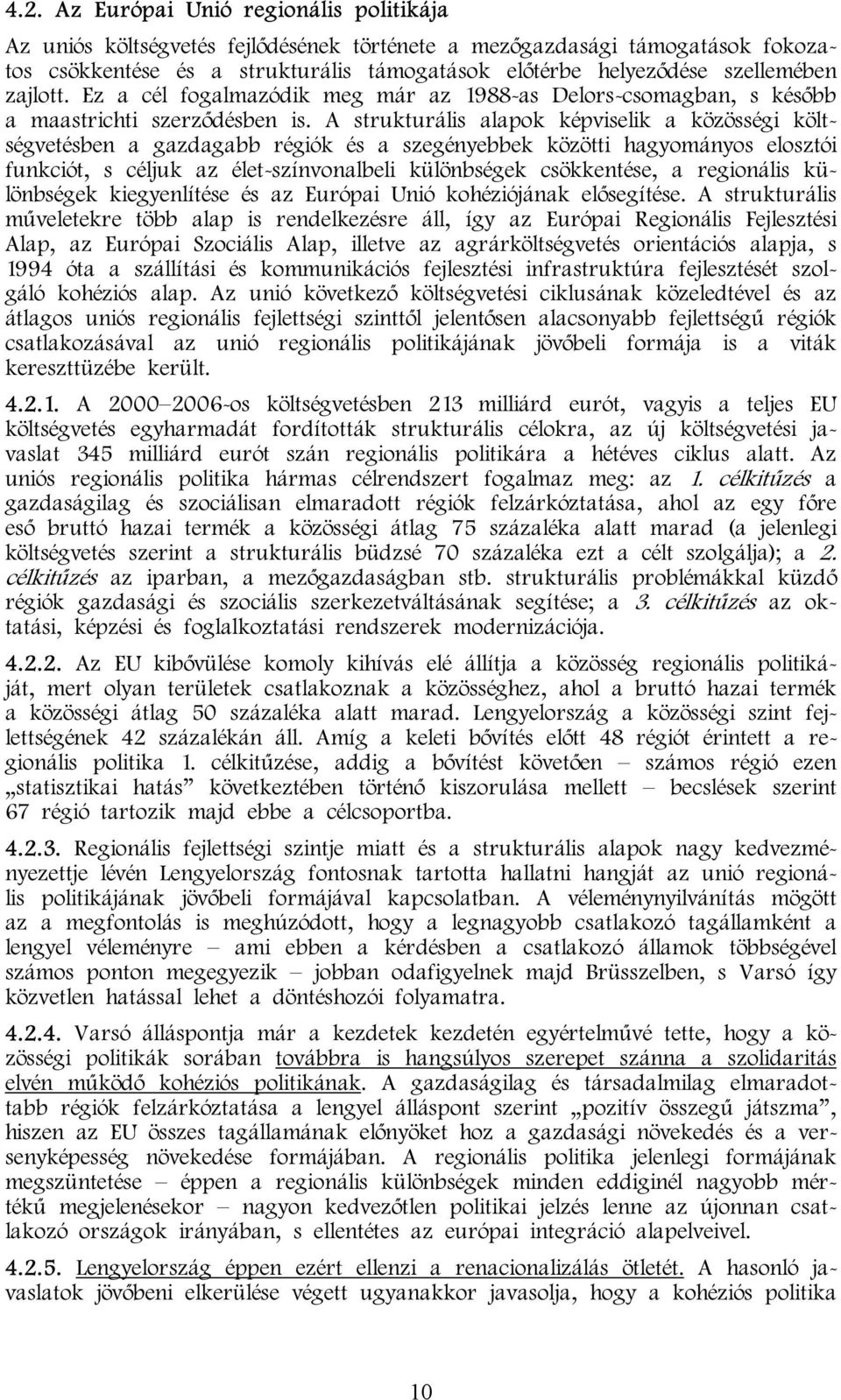 4.2. Az Európai Unió regionális politikája

Az uniós költségvetés fejlődésének története a mezőgazdasági támogatások fokozatos csökkentése és a strukturális támogatások előtérbe helyeződése szellemében zajlott. Ez a cél fogalmazódik meg már az 1988-as Delors-csomagban, s később a maastrichti szerződésben is. A strukturális alapok képviselik a közösségi költségvetésben a gazdagabb régiók és a szegényebbek közötti hagyományos elosztói funkciót, s céljuk az élet-színvonalbeli különbségek csökkentése, a regionális különbségek kiegyenlítése és az Európai Unió kohéziójának elősegítése. A strukturális műveletekre több alap is rendelkezésre áll, így az Európai Regionális Fejlesztési Alap, az Európai Szociális Alap, illetve az agrárköltségvetés orientációs alapja, s 1994 óta a szállítási és kommunikációs fejlesztési infrastruktúra fejlesztését szolgáló kohéziós alap. Az unió következő költségvetési ciklusának közeledtével és az átlagos uniós regionális fejlettségi szinttől jelentősen alacsonyabb fejlettségű régiók csatlakozásával az unió regionális politikájának jövőbeli formája is a viták kereszttüzébe került.

4.2.1. A 2000–2006-os költségvetésben 213 milliárd eurót, vagyis a teljes EU költségvetés egyharmadát fordították strukturális célokra, az új költségvetési javaslat 345 milliárd eurót szán regionális politikára a hétéves ciklus alatt. Az uniós regionális politika hármas célrendszert fogalmaz meg: az 1. célkitűzés a gazdaságilag és szociálisan elmaradott régiók felzárkóztatása, ahol az egy főre eső bruttó hazai termék a közösségi átlag 75 százaléka alatt marad (a jelenlegi költségvetés szerint a strukturális büdzsé 70 százaléka ezt a célt szolgálja); a 2. célkitűzés az iparban, a mezőgazdaságban stb. strukturális problémákkal küzdő régiók gazdasági és szociális szerkezetváltásának segítése; a 3. célkitűzés az oktatási, képzési és foglalkoztatási rendszerek modernizációja.

4.2.2. Az EU kibővülése komoly kihívás elé állítja a közösség regionális politikáját, mert olyan területek csatlakoznak a közösséghez, ahol a bruttó hazai termék a közösségi átlag 50 százaléka alatt marad. Lengyelország a közösségi szint fejlettségének 42 százalékán áll. Amíg a keleti bővítés előtt 48 régiót érintett a regionális politika 1. célkitűzése, addig a bővítést követően – számos régió ezen „statisztikai hatás” következtében történő kiszorulása mellett – becslések szerint 67 régió tartozik majd ebbe a célcsoportba.

4.2.3. Regionális fejlettségi szintje miatt és a strukturális alapok nagy kedvezményezettje lévén Lengyelország fontosnak tartotta hallatni hangját az unió regionális politikájának jövőbeli formájával kapcsolatban. A véleménynyilvánítás mögött az a megfontolás is meghúzódott, hogy a legnagyobb csatlakozó tagállamként a lengyel véleményre – ami ebben a kérdésben a csatlakozó államok többségével számos ponton megegyezik – jobban odafigyelnek majd Brüsszelben, s Varsó így közvetlen hatással lehet a döntéshozói folyamatra.

4.2.4. Varsó álláspontja már a kezdetek kezdetén egyértelművé tette, hogy a közösségi politikák sorában továbbra is hangsúlyos szerepet szánna a szolidaritás elvén működő kohéziós politikának. A gazdaságilag és társadalmilag elmaradottabb régiók felzárkóztatása a lengyel álláspont szerint „pozitív összegű játszma”, hiszen az EU összes tagállamának előnyöket hoz a gazdasági növekedés és a versenyképesség növekedése formájában. A regionális politika jelenlegi formájának megszüntetése – éppen a regionális különbségek minden eddiginél nagyobb mértékű megjelenésekor – nagyon kedvezőtlen politikai jelzés lenne az újonnan csatlakozó országok irányában, s ellentétes az európai integráció alapelveivel.

4.2.5. Lengyelország éppen ezért ellenzi a renacionalizálás ötletét. A hasonló javaslatok jövőbeni elkerülése végett ugyanakkor javasolja, hogy a kohéziós politika

10